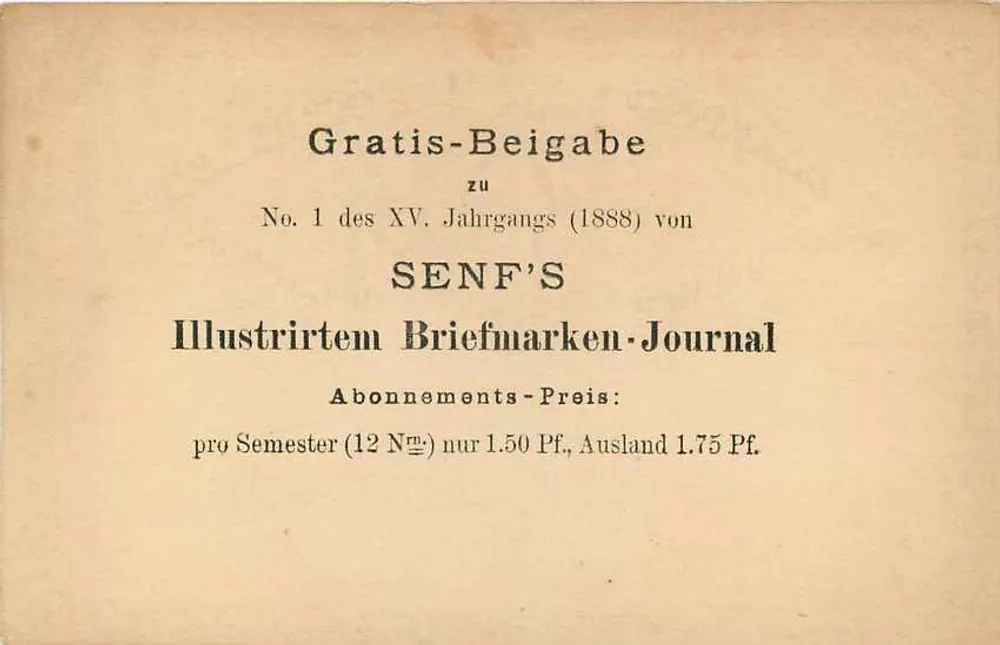 Gratis-Beigabe

zu

No. 1 des XV. Jahrgangs (1888) von

SENF'S

Illustrirtem Briefmarken-Journal

Abonnements-Preis:

pro Semester (12 Nrn.) nur 1.50 Pf., Ausland 1.75 Pf.